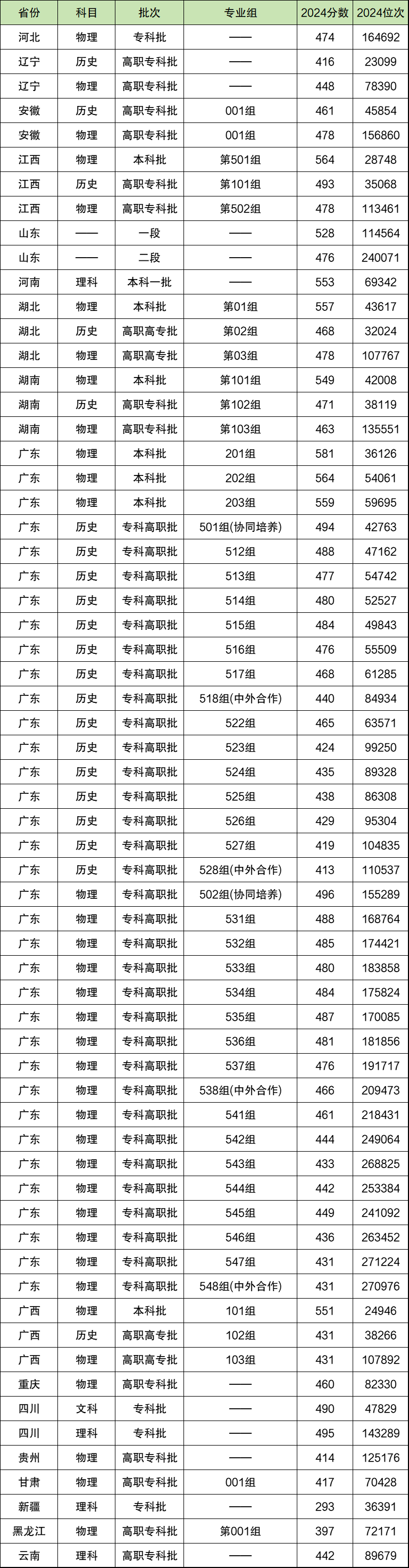 | 省份 | 科目 | 批次 | 专业组 | 2024分数 | 2024位次 |
|---|---|---|---|---|---|
| 河北 | 物理 | 专科批 | —— | 474 | 164692 |
| 辽宁 | 历史 | 高职专科批 | —— | 416 | 23099 |
| 辽宁 | 物理 | 高职专科批 | —— | 448 | 78390 |
| 安徽 | 历史 | 高职专科批 | 001组 | 461 | 45854 |
| 安徽 | 物理 | 高职专科批 | 001组 | 478 | 156860 |
| 江西 | 物理 | 本科批 | 第501组 | 564 | 28748 |
| 江西 | 历史 | 高职专科批 | 第101组 | 493 | 35068 |
| 江西 | 物理 | 高职专科批 | 第502组 | 478 | 113461 |
| 山东 | —— | 一段 | —— | 528 | 114564 |
| 山东 | —— | 二段 | —— | 476 | 240071 |
| 河南 | 理科 | 本科一批 | —— | 553 | 69342 |
| 湖北 | 物理 | 本科批 | 第01组 | 557 | 43617 |
| 湖北 | 历史 | 高职高专批 | 第02组 | 468 | 32024 |
| 湖北 | 物理 | 高职高专批 | 第03组 | 478 | 107767 |
| 湖南 | 物理 | 本科批 | 第101组 | 549 | 42008 |
| 湖南 | 历史 | 高职专科批 | 第102组 | 471 | 38119 |
| 湖南 | 物理 | 高职专科批 | 第103组 | 463 | 135551 |
| 广东 | 物理 | 本科批 | 201组 | 581 | 36126 |
| 广东 | 物理 | 本科批 | 202组 | 564 | 54061 |
| 广东 | 物理 | 本科批 | 203组 | 559 | 59695 |
| 广东 | 历史 | 专科高职批 | 501组(协同培养) | 494 | 42763 |
| 广东 | 历史 | 专科高职批 | 512组 | 488 | 47162 |
| 广东 | 历史 | 专科高职批 | 513组 | 477 | 54742 |
| 广东 | 历史 | 专科高职批 | 514组 | 480 | 52527 |
| 广东 | 历史 | 专科高职批 | 515组 | 484 | 49843 |
| 广东 | 历史 | 专科高职批 | 516组 | 476 | 55509 |
| 广东 | 历史 | 专科高职批 | 517组 | 468 | 61285 |
| 广东 | 历史 | 专科高职批 | 518组(中外合作) | 440 | 84934 |
| 广东 | 历史 | 专科高职批 | 522组 | 465 | 63571 |
| 广东 | 历史 | 专科高职批 | 523组 | 424 | 99250 |
| 广东 | 历史 | 专科高职批 | 524组 | 435 | 89328 |
| 广东 | 历史 | 专科高职批 | 525组 | 438 | 86308 |
| 广东 | 历史 | 专科高职批 | 526组 | 429 | 95304 |
| 广东 | 历史 | 专科高职批 | 527组 | 419 | 104835 |
| 广东 | 历史 | 专科高职批 | 528组(中外合作) | 413 | 110537 |
| 广东 | 物理 | 专科高职批 | 502组(协同培养) | 496 | 155289 |
| 广东 | 物理 | 专科高职批 | 531组 | 488 | 168764 |
| 广东 | 物理 | 专科高职批 | 532组 | 485 | 174421 |
| 广东 | 物理 | 专科高职批 | 533组 | 480 | 183858 |
| 广东 | 物理 | 专科高职批 | 534组 | 484 | 175824 |
| 广东 | 物理 | 专科高职批 | 535组 | 487 | 170085 |
| 广东 | 物理 | 专科高职批 | 536组 | 481 | 181856 |
| 广东 | 物理 | 专科高职批 | 537组 | 476 | 191717 |
| 广东 | 物理 | 专科高职批 | 538组(中外合作) | 466 | 209473 |
| 广东 | 物理 | 专科高职批 | 541组 | 461 | 218431 |
| 广东 | 物理 | 专科高职批 | 542组 | 444 | 249064 |
| 广东 | 物理 | 专科高职批 | 543组 | 433 | 268825 |
| 广东 | 物理 | 专科高职批 | 544组 | 442 | 253384 |
| 广东 | 物理 | 专科高职批 | 545组 | 449 | 241092 |
| 广东 | 物理 | 专科高职批 | 546组 | 436 | 263452 |
| 广东 | 物理 | 专科高职批 | 547组 | 431 | 271224 |
| 广东 | 物理 | 专科高职批 | 548组(中外合作) | 431 | 270976 |
| 广西 | 物理 | 本科批 | 101组 | 551 | 24946 |
| 广西 | 历史 | 高职高专批 | 102组 | 431 | 38266 |
| 广西 | 物理 | 高职高专批 | 103组 | 431 | 107892 |
| 重庆 | 物理 | 高职专科批 | —— | 460 | 82330 |
| 四川 | 文科 | 专科批 | —— | 490 | 47829 |
| 四川 | 理科 | 专科批 | —— | 495 | 143289 |
| 贵州 | 物理 | 高职专科批 | —— | 414 | 125176 |
| 甘肃 | 物理 | 高职专科批 | 001组 | 417 | 70428 |
| 新疆 | 理科 | 专科批 | —— | 293 | 36391 |
| 黑龙江 | 物理 | 高职专科批 | 第001组 | 397 | 72171 |
| 云南 | 理科 | 高职专科批 | —— | 442 | 89679 |